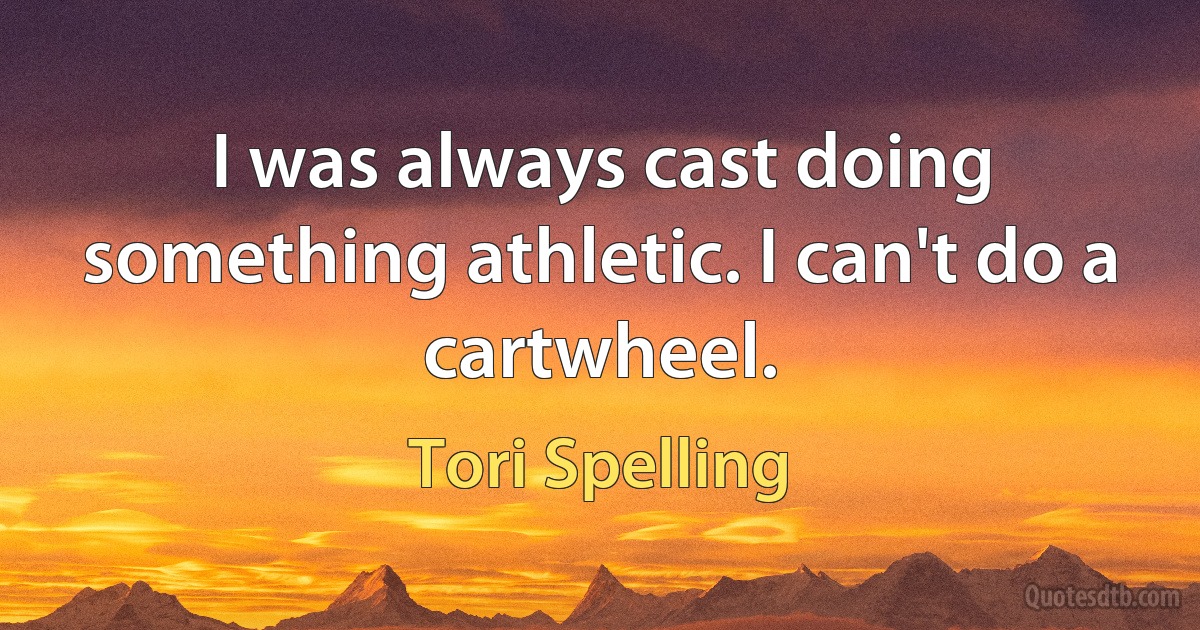 I was always cast doing something athletic. I can't do a cartwheel.

Tori Spelling

Quotesdtb.com